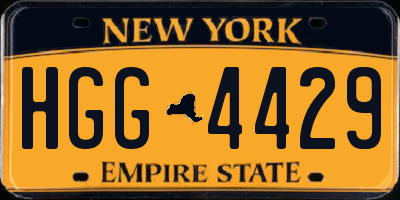 NEW YORK

HGG 4429

EMPIRE STATE